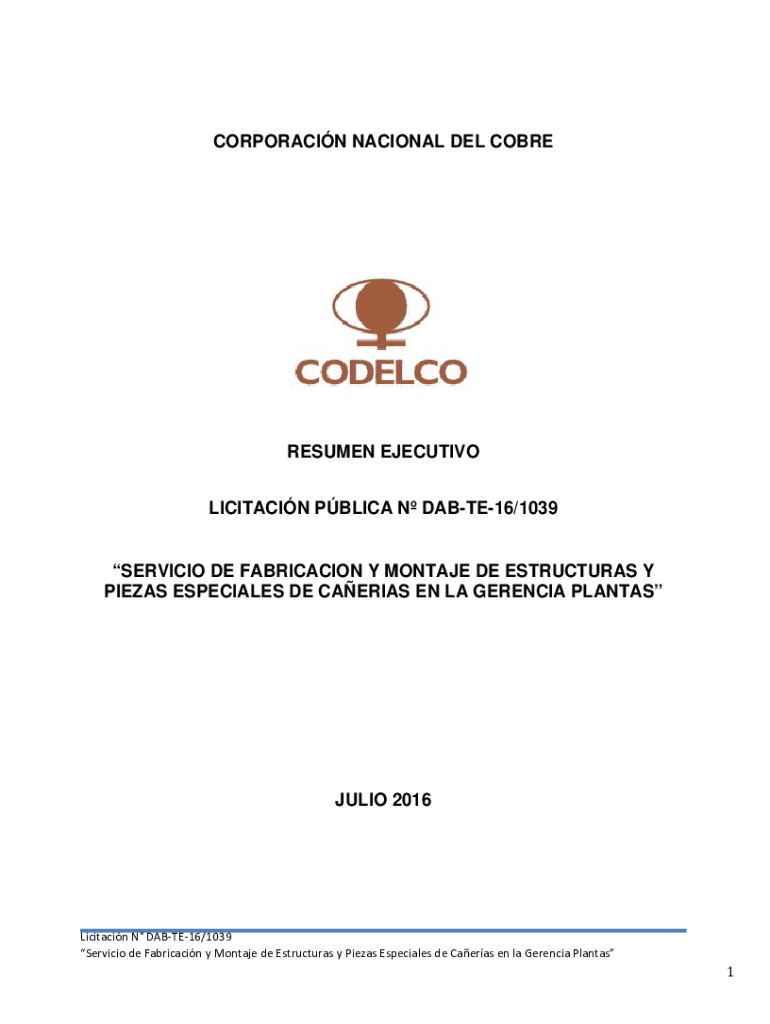 CORPORACIÓN NACIONAL DEL COBRE

CODELCO

RESUMEN EJECUTIVO

LICITACIÓN PÚBLICA Nº DAB-TE-16/1039

“SERVICIO DE FABRICACION Y MONTAJE DE ESTRUCTURAS Y PIEZAS ESPECIALES DE CAÑERIAS EN LA GERENCIA PLANTAS”

JULIO 2016

Licitación N° DAB-TE-16/1039
“Servicio de Fabricación y Montaje de Estructuras y Piezas Especiales de Cañerías en la Gerencia Plantas”

1